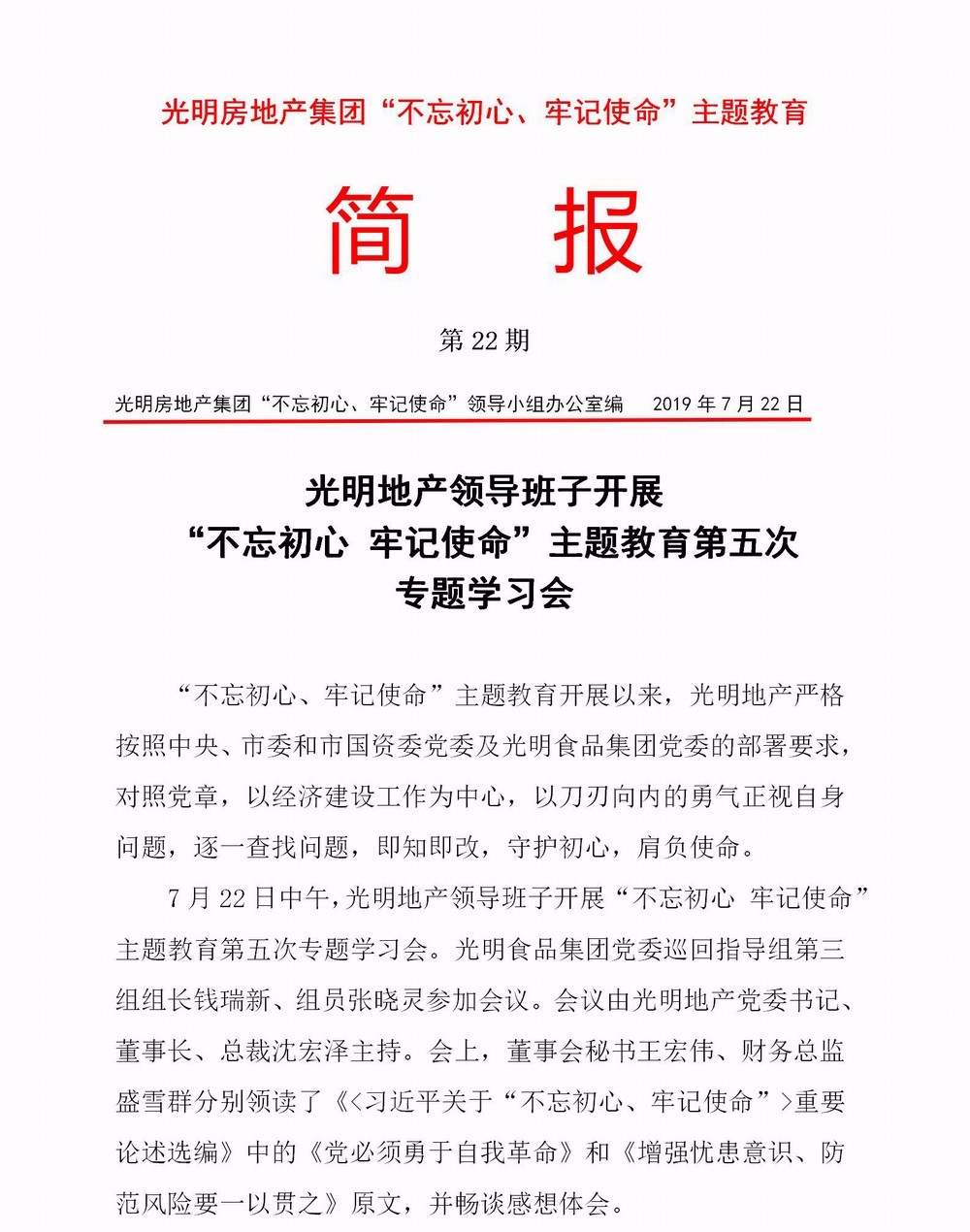 光明房地产集团“不忘初心、牢记使命”主题教育

简　报

第 22 期

光明房地产集团“不忘初心、牢记使命”领导小组办公室编　2019 年 7 月 22 日

光明地产领导班子开展
“不忘初心 牢记使命”主题教育第五次
专题学习会

“不忘初心、牢记使命”主题教育开展以来，光明地产严格按照中央、市委和市国资委党委及光明食品集团党委的部署要求，对照党章，以经济建设工作为中心，以刀刃向内的勇气正视自身问题，逐一查找问题，即知即改，守护初心，肩负使命。

7 月 22 日中午，光明地产领导班子开展“不忘初心 牢记使命”主题教育第五次专题学习会。光明食品集团党委巡回指导组第三组组长钱瑞新、组员张晓灵参加会议。会议由光明地产党委书记、董事长、总裁沈宏泽主持。会上，董事会秘书王宏伟、财务总监盛雪群分别领读了《<习近平关于“不忘初心、牢记使命”>重要论述选编》中的《党必须勇于自我革命》和《增强忧患意识、防范风险要一以贯之》原文，并畅谈感想体会。